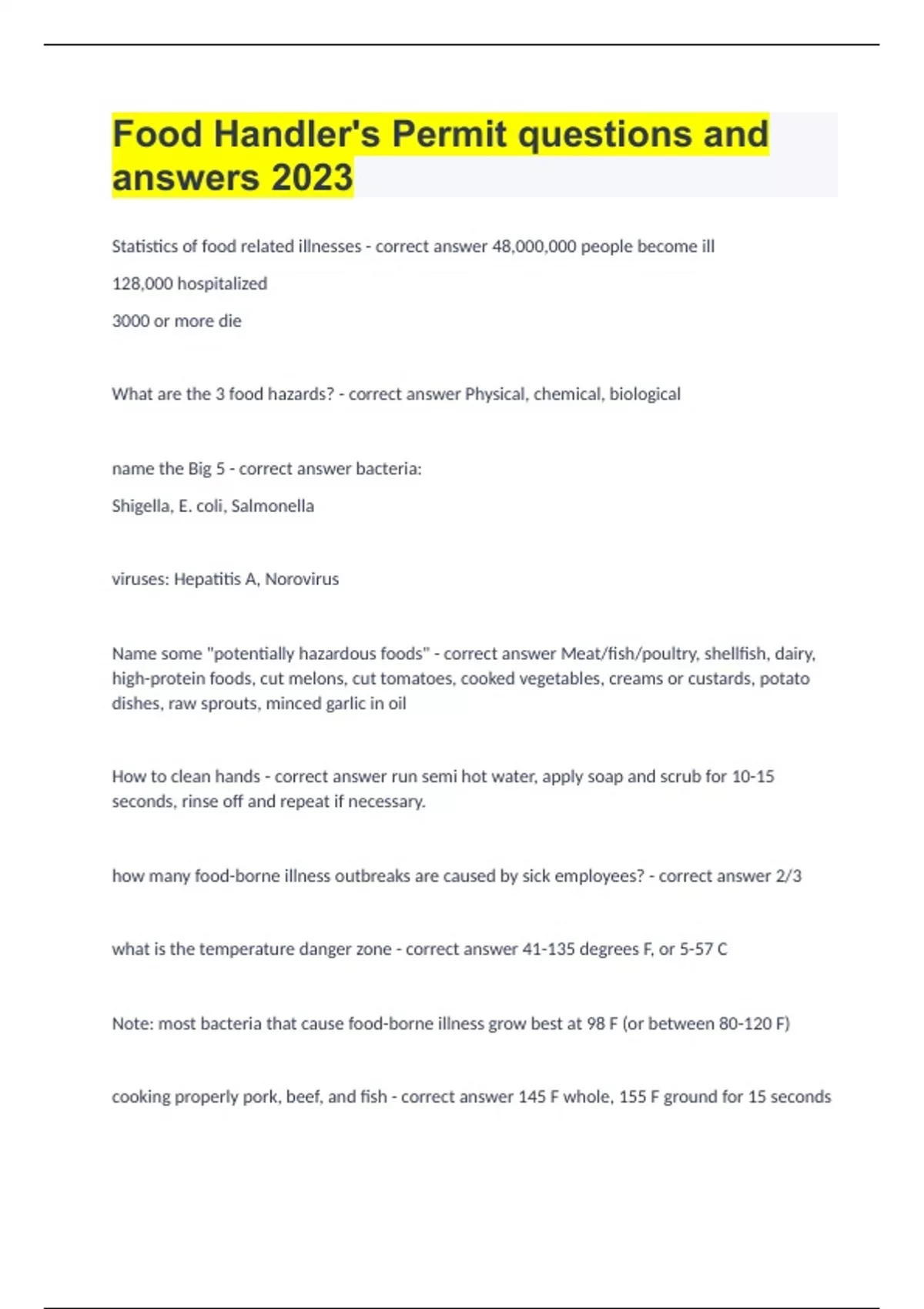 Food Handler's Permit questions and answers 2023

Statistics of food related illnesses - correct answer 48,000,000 people become ill

128,000 hospitalized

3000 or more die

What are the 3 food hazards? - correct answer Physical, chemical, biological

name the Big 5 - correct answer bacteria:

Shigella, E. coli, Salmonella

viruses: Hepatitis A, Norovirus

Name some "potentially hazardous foods" - correct answer Meat/fish/poultry, shellfish, dairy, high-protein foods, cut melons, cut tomatoes, cooked vegetables, creams or custards, potato dishes, raw sprouts, minced garlic in oil

How to clean hands - correct answer run semi hot water, apply soap and scrub for 10-15 seconds, rinse off and repeat if necessary.

how many food-borne illness outbreaks are caused by sick employees? - correct answer 2/3

what is the temperature danger zone - correct answer 41-135 degrees F, or 5-57 C

Note: most bacteria that cause food-borne illness grow best at 98 F (or between 80-120 F)

cooking properly pork, beef, and fish - correct answer 145 F whole, 155 F ground for 15 seconds